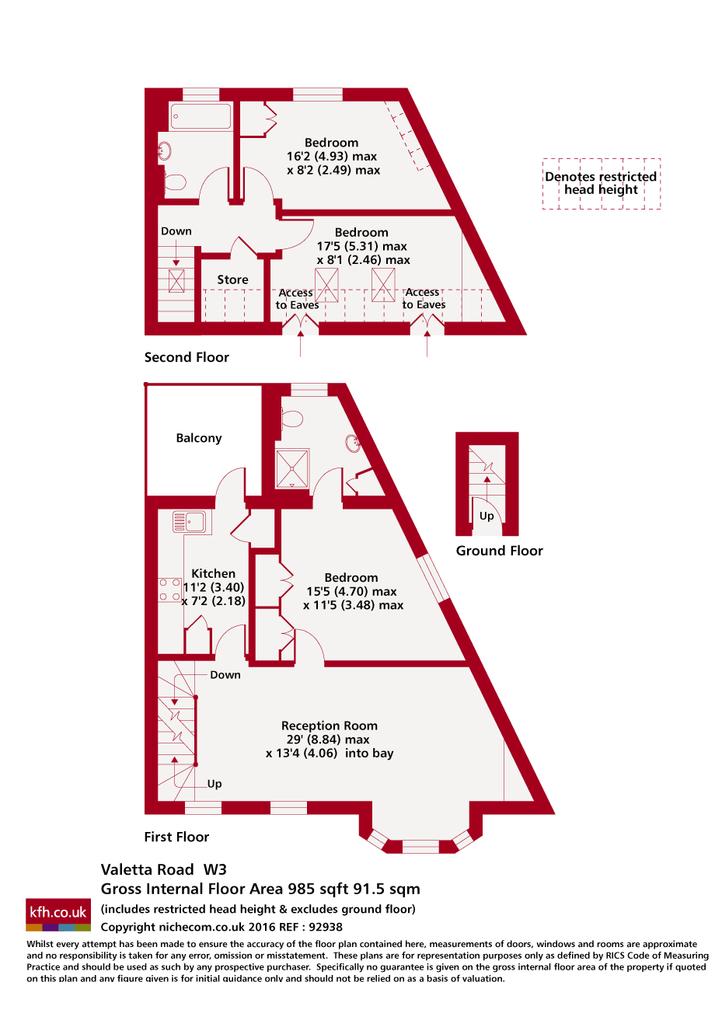 Bedroom
16'2 (4.93) max
x 8'2 (2.49) max

Denotes restricted head height

Down

Bedroom
17'5 (5.31) max
x 8'1 (2.46) max

Store

Access to Eaves

Access to Eaves

Second Floor

Balcony

Up

Ground Floor

Kitchen
11'2 (3.40)
x 7'2 (2.18)

Bedroom
15'5 (4.70) max
x 11'5 (3.48) max

Down

Reception Room
29' (8.84) max
x 13'4 (4.06) into bay

Up

First Floor

Valetta Road W3
Gross Internal Floor Area 985 sqft 91.5 sqm
(includes restricted head height & excludes ground floor)
Copyright nichecom.co.uk 2016 REF : 92938

kfh.co.uk

Whilst every attempt has been made to ensure the accuracy of the floor plan contained here, measurements of doors, windows and rooms are approximate and no responsibility is taken for any error, omission or misstatement. These plans are for representation purposes only as defined by RICS Code of Measuring Practice and should be used as such by any prospective purchaser. Specifically no guarantee is given on the gross internal floor area of the property if quoted on this plan and any figure given is for initial guidance only and should not be relied on as a basis of valuation.